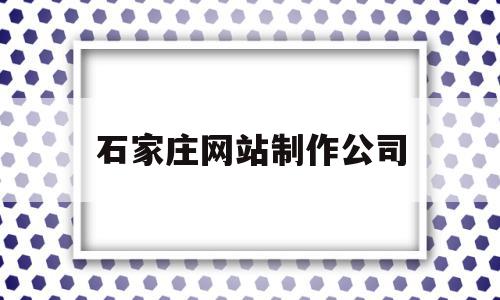 石家庄网站制作公司